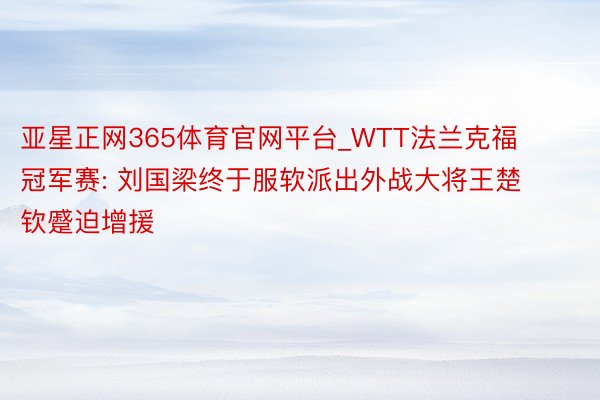 亚星正网365体育官网平台_WTT法兰克福冠军赛: 刘国梁终于服软派出外战大将王楚钦蹙迫增援